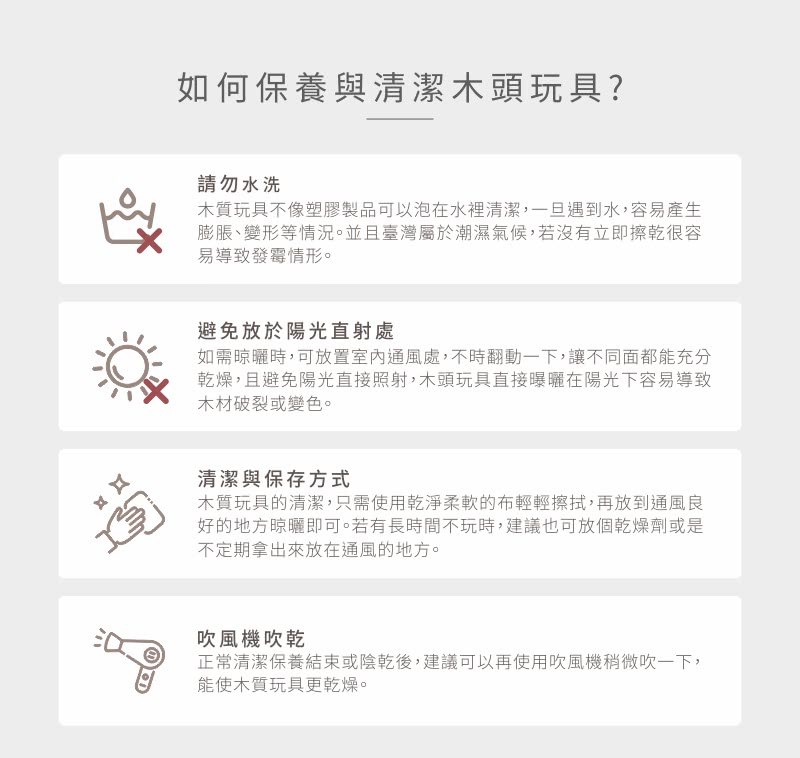 如何保養與清潔木頭玩具?

請勿水洗
木質玩具不像塑膠製品可以泡在水裡清潔,一旦遇到水,容易產生膨脹、變形等情況。並且臺灣屬於潮濕氣候,若沒有立即擦乾很容易導致發霉情形。

避免放於陽光直射處
如需晾曬時,可放置室內通風處,不時翻動一下,讓不同面都能充分乾燥,且避免陽光直接照射,木頭玩具直接曝曬在陽光下容易導致木材破裂或變色。

清潔與保存方式
木質玩具的清潔,只需使用乾淨柔軟的布輕輕擦拭,再放到通風良好的地方晾曬即可。若有長時間不玩時,建議也可放個乾燥劑或是不定期拿出來放在通風的地方。

吹風機吹乾
正常清潔保養結束或陰乾後,建議可以再使用吹風機稍微吹一下,能使木質玩具更乾燥。